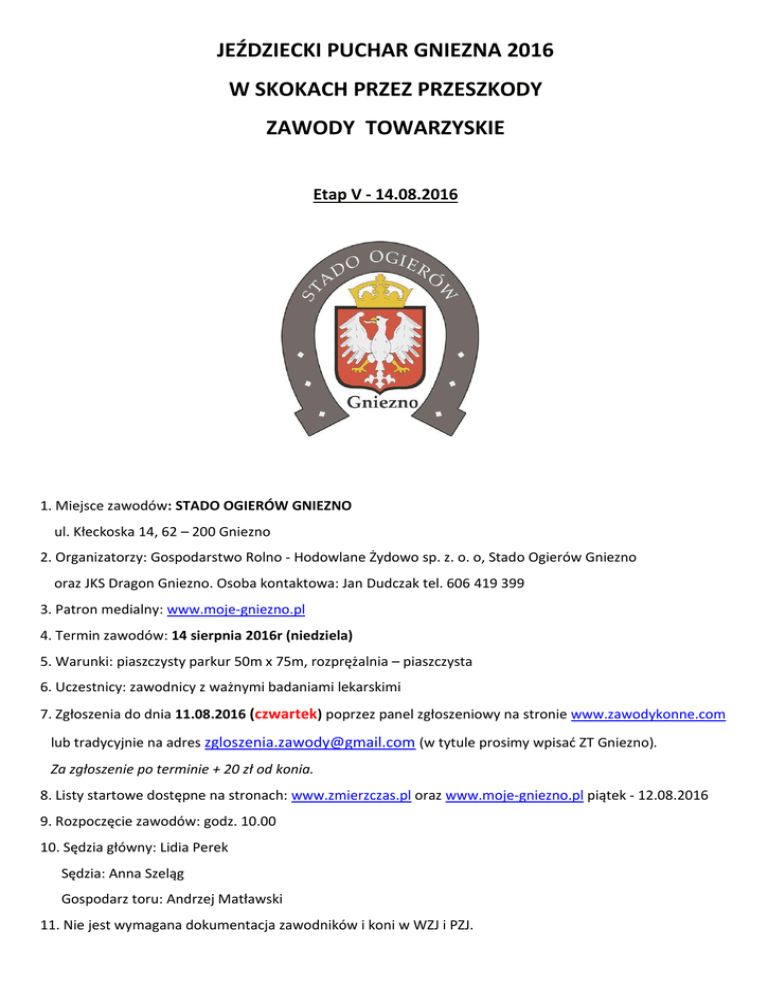 JEŹDZIECKI PUCHAR GNIEZNA 2016

W SKOKACH PRZEZ PRZESZKODY

ZAWODY TOWARZYSKIE

Etap V - 14.08.2016

STADO OGIERÓW

Gniezno

1. Miejsce zawodów: STADO OGIERÓW GNIEZNO
ul. Kłeckoska 14, 62 – 200 Gniezno

2. Organizatorzy: Gospodarstwo Rolno - Hodowlane Żydowo sp. z. o. o, Stado Ogierów Gniezno oraz JKS Dragon Gniezno. Osoba kontaktowa: Jan Dudczak tel. 606 419 399

3. Patron medialny: www.moje-gniezno.pl

4. Termin zawodów: 14 sierpnia 2016r (niedziela)

5. Warunki: piaszczysty parkur 50m x 75m, rozprężalnia – piaszczysta

6. Uczestnicy: zawodnicy z ważnymi badaniami lekarskimi

7. Zgłoszenia do dnia 11.08.2016 (czwartek) poprzez panel zgłoszeniowy na stronie www.zawodykonne.com lub tradycyjnie na adres zgloszenia.zawody@gmail.com (w tytule prosimy wpisać ZT Gniezno).
Za zgłoszenie po terminie + 20 zł od konia.

8. Listy startowe dostępne na stronach: www.zmierzczas.pl oraz www.moje-gniezno.pl piątek - 12.08.2016

9. Rozpoczęcie zawodów: godz. 10.00

10. Sędzia główny: Lidia Perek
Sędzia: Anna Szeląg
Gospodarz toru: Andrzej Matławski

11. Nie jest wymagana dokumentacja zawodników i koni w WZJ i PZJ.